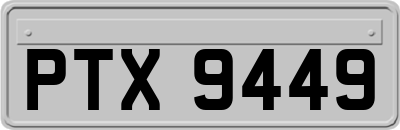 PTX 9449